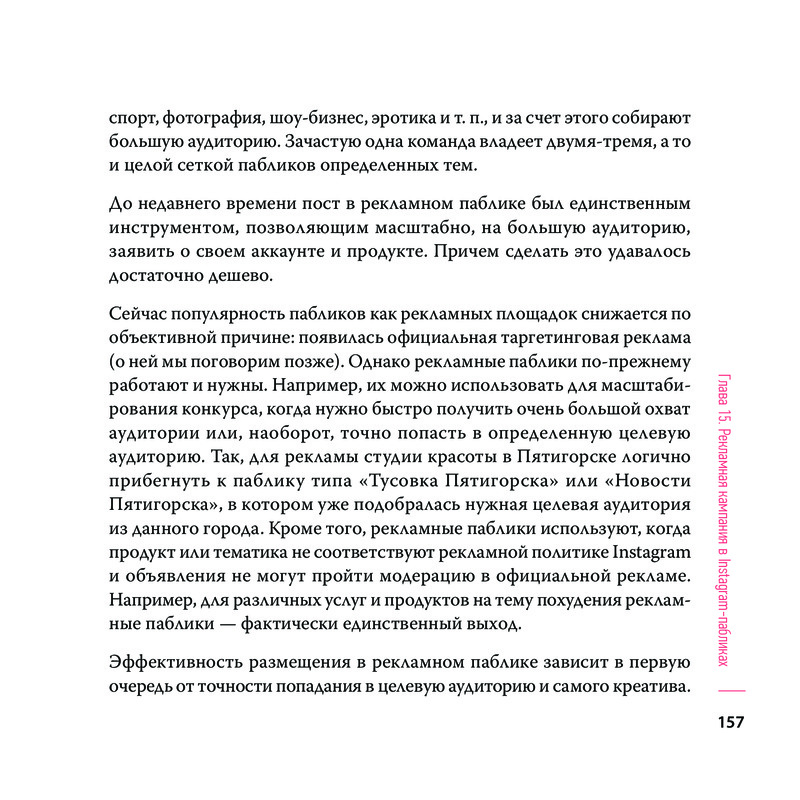 спорт, фотография, шоу-бизнес, эротика и т. п., и за счет этого собирают большую аудиторию. Зачастую одна команда владеет двумя-тремя, а то и целой сеткой пабликов определенных тем.

До недавнего времени пост в рекламном паблике был единственным инструментом, позволяющим масштабно, на большую аудиторию, заявить о своем аккаунте и продукте. Причем сделать это удавалось достаточно дешево.

Сейчас популярность пабликов как рекламных площадок снижается по объективной причине: появилась официальная таргетинговая реклама (о ней мы поговорим позже). Однако рекламные паблики по-прежнему работают и нужны. Например, их можно использовать для масштабирования конкурса, когда нужно быстро получить очень большой охват аудитории или, наоборот, точно попасть в определенную целевую аудиторию. Так, для рекламы студии красоты в Пятигорске логично прибегнуть к паблику типа «Тусовка Пятигорска» или «Новости Пятигорска», в котором уже подобралась нужная целевая аудитория из данного города. Кроме того, рекламные паблики используют, когда продукт или тематика не соответствуют рекламной политике Instagram и объявления не могут пройти модерацию в официальной рекламе. Например, для различных услуг и продуктов на тему похудения рекламные паблики — фактически единственный выход.

Эффективность размещения в рекламном паблике зависит в первую очередь от точности попадания в целевую аудиторию и самого креатива.

Глава 15. Рекламная кампания в Instagram-пабликах

157